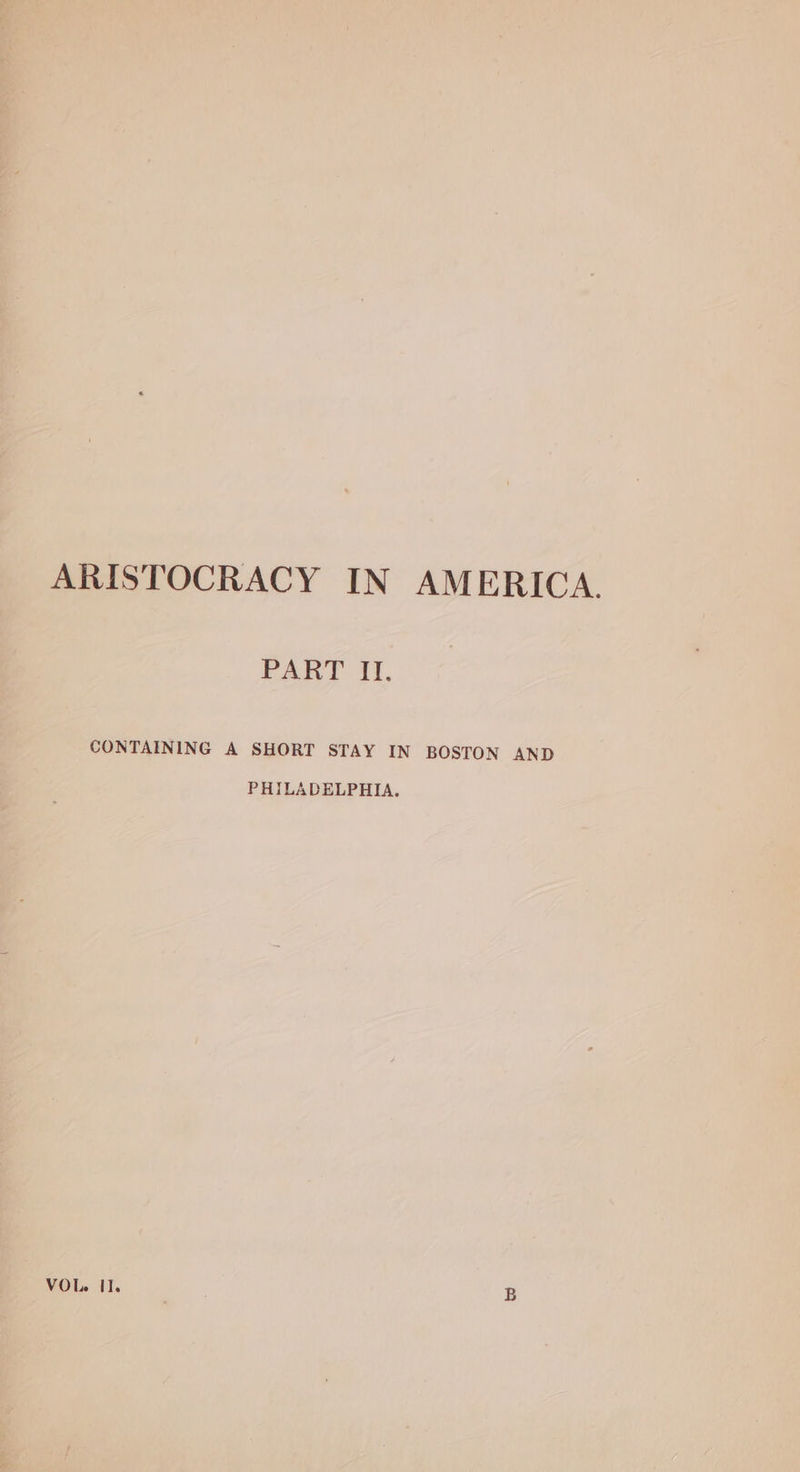 ARISTOCRACY IN AMERICA.

PART II.

CONTAINING A SHORT STAY IN BOSTON AND PHILADELPHIA.

VOL. II. B